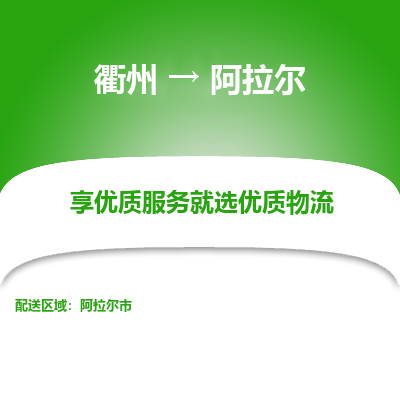 衢州 → 阿拉尔

享优质服务就选优质物流

配送区域：阿拉尔市